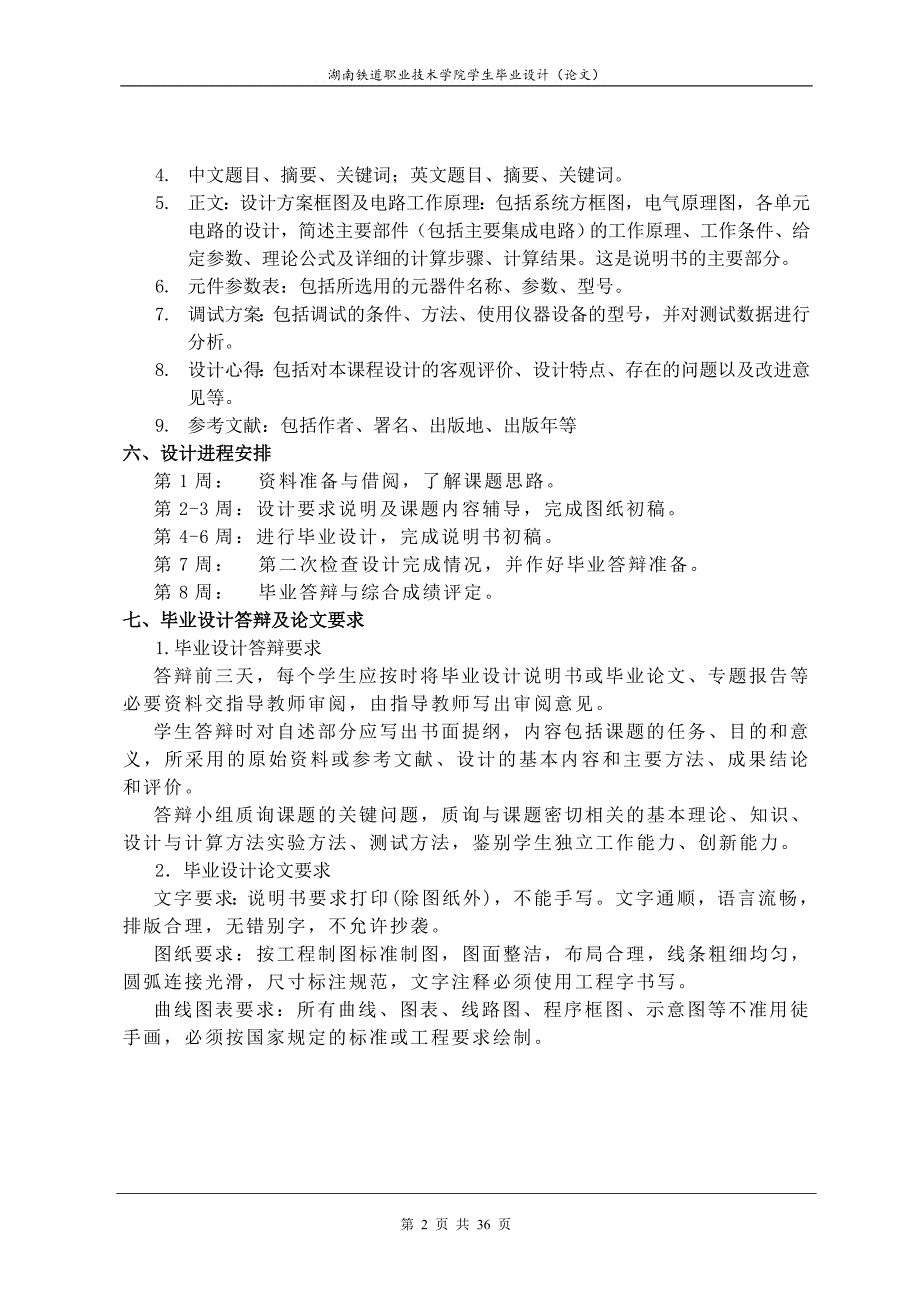 湖南铁道职业技术学院学生毕业设计（论文）

4. 中文题目、摘要、关键词；英文题目、摘要、关键词。
5. 正文：设计方案框图及电路工作原理：包括系统方框图，电气原理图，各单元电路的设计，简述主要部件（包括主要集成电路）的工作原理、工作条件、给定参数、理论公式及详细的计算步骤、计算结果。这是说明书的主要部分。
6. 元件参数表：包括所选用的元器件名称、参数、型号。
7. 调试方案：包括调试的条件、方法、使用仪器设备的型号，并对测试数据进行分析。
8. 设计心得：包括对本课程设计的客观评价、设计特点、存在的问题以及改进意见等。
9. 参考文献：包括作者、署名、出版地、出版年等

六、设计进程安排

第 1 周：　资料准备与借阅，了解课题思路。
第 2-3 周：设计要求说明及课题内容辅导，完成图纸初稿。
第 4-6 周：进行毕业设计，完成说明书初稿。
第 7 周：　第二次检查设计完成情况，并作好毕业答辩准备。
第 8 周：　毕业答辩与综合成绩评定。

七、毕业设计答辩及论文要求

1.毕业设计答辩要求

答辩前三天，每个学生应按时将毕业设计说明书或毕业论文、专题报告等必要资料交指导教师审阅，由指导教师写出审阅意见。

学生答辩时对自述部分应写出书面提纲，内容包括课题的任务、目的和意义，所采用的原始资料或参考文献、设计的基本内容和主要方法、成果结论和评价。

答辩小组质询课题的关键问题，质询与课题密切相关的基本理论、知识、设计与计算方法实验方法、测试方法，鉴别学生独立工作能力、创新能力。

2．毕业设计论文要求

文字要求：说明书要求打印(除图纸外)，不能手写。文字通顺，语言流畅，排版合理，无错别字，不允许抄袭。

图纸要求：按工程制图标准制图，图面整洁，布局合理，线条粗细均匀，圆弧连接光滑，尺寸标注规范，文字注释必须使用工程字书写。

曲线图表要求：所有曲线、图表、线路图、程序框图、示意图等不准用徒手画，必须按国家规定的标准或工程要求绘制。

第 2 页 共 36 页